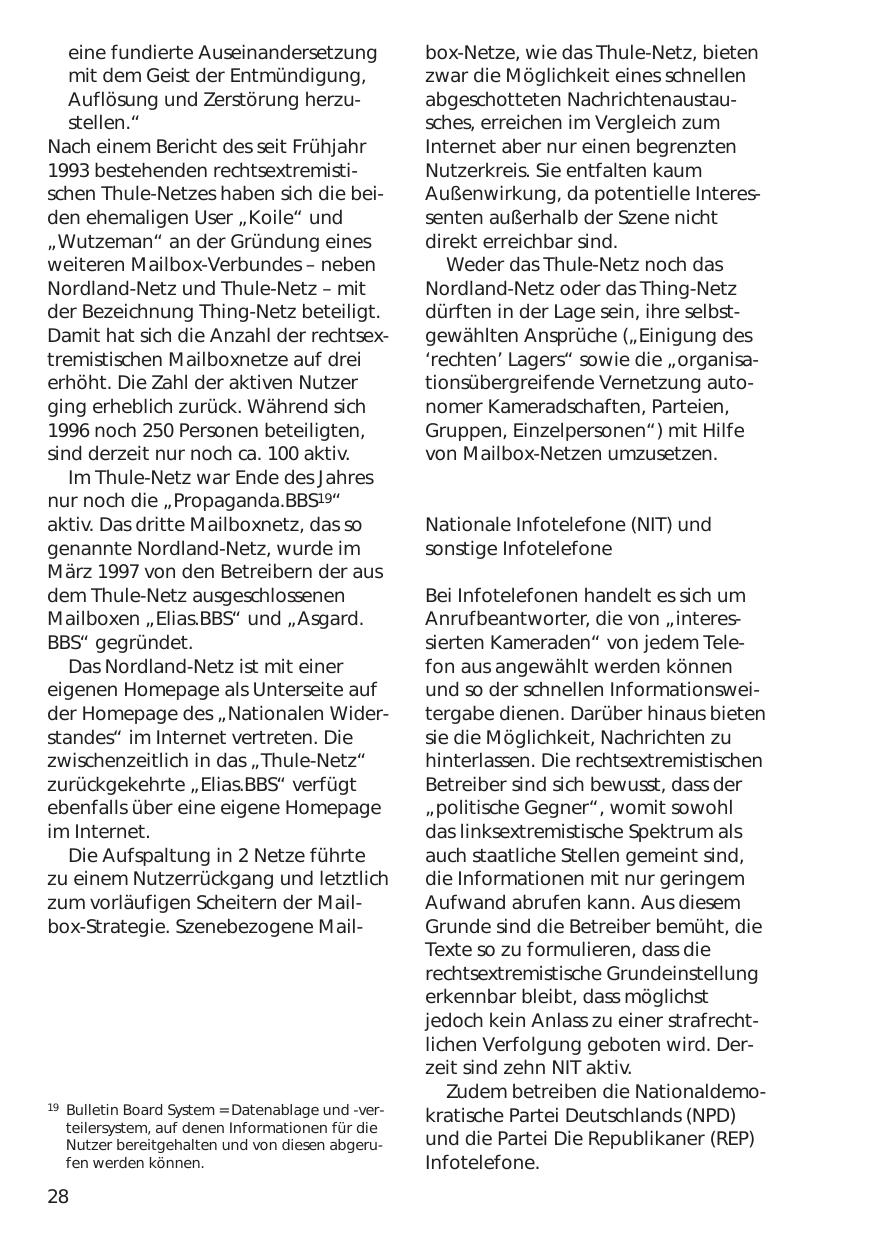 eine fundierte Auseinandersetzung mit dem Geist der Entmündigung, Auflösung und Zerstörung herzustellen.“

Nach einem Bericht des seit Frühjahr 1993 bestehenden rechtsextremistischen Thule-Netzes haben sich die beiden ehemaligen User „Koile“ und „Wutzeman“ an der Gründung eines weiteren Mailbox-Verbundes – neben Nordland-Netz und Thule-Netz – mit der Bezeichnung Thing-Netz beteiligt. Damit hat sich die Anzahl der rechtsextremistischen Mailboxnetze auf drei erhöht. Die Zahl der aktiven Nutzer ging erheblich zurück. Während sich 1996 noch 250 Personen beteiligten, sind derzeit nur noch ca. 100 aktiv.

Im Thule-Netz war Ende des Jahres nur noch die „Propaganda.BBS$^{19}$“ aktiv. Das dritte Mailboxnetz, das so genannte Nordland-Netz, wurde im März 1997 von den Betreibern der aus dem Thule-Netz ausgeschlossenen Mailboxen „Elias.BBS“ und „Asgard. BBS“ gegründet.

Das Nordland-Netz ist mit einer eigenen Homepage als Unterseite auf der Homepage des „Nationalen Widerstandes“ im Internet vertreten. Die zwischenzeitlich in das „Thule-Netz“ zurückgekehrte „Elias.BBS“ verfügt ebenfalls über eine eigene Homepage im Internet.

Die Aufspaltung in 2 Netze führte zu einem Nutzerrückgang und letztlich zum vorläufigen Scheitern der Mailbox-Strategie. Szenebezogene Mailbox-Netze, wie das Thule-Netz, bieten zwar die Möglichkeit eines schnellen abgeschotteten Nachrichtenaustausches, erreichen im Vergleich zum Internet aber nur einen begrenzten Nutzerkreis. Sie entfalten kaum Außenwirkung, da potentielle Interessenten außerhalb der Szene nicht direkt erreichbar sind.

Weder das Thule-Netz noch das Nordland-Netz oder das Thing-Netz dürften in der Lage sein, ihre selbstgewählten Ansprüche („Einigung des ‘rechten’ Lagers“ sowie die „organisationsübergreifende Vernetzung autonomer Kameradschaften, Parteien, Gruppen, Einzelpersonen“) mit Hilfe von Mailbox-Netzen umzusetzen.

Nationale Infotelefone (NIT) und sonstige Infotelefone

Bei Infotelefonen handelt es sich um Anrufbeantworter, die von „interessierten Kameraden“ von jedem Telefon aus angewählt werden können und so der schnellen Informationsweitergabe dienen. Darüber hinaus bieten sie die Möglichkeit, Nachrichten zu hinterlassen. Die rechtsextremistischen Betreiber sind sich bewusst, dass der „politische Gegner“, womit sowohl das linksextremistische Spektrum als auch staatliche Stellen gemeint sind, die Informationen mit nur geringem Aufwand abrufen kann. Aus diesem Grunde sind die Betreiber bemüht, die Texte so zu formulieren, dass die rechtsextremistische Grundeinstellung erkennbar bleibt, dass möglichst jedoch kein Anlass zu einer strafrechtlichen Verfolgung geboten wird. Derzeit sind zehn NIT aktiv.

Zudem betreiben die Nationaldemokratische Partei Deutschlands (NPD) und die Partei Die Republikaner (REP) Infotelefone.

$^{19}$ Bulletin Board System = Datenablage und -verteilersystem, auf denen Informationen für die Nutzer bereitgehalten und von diesen abgerufen werden können.

28